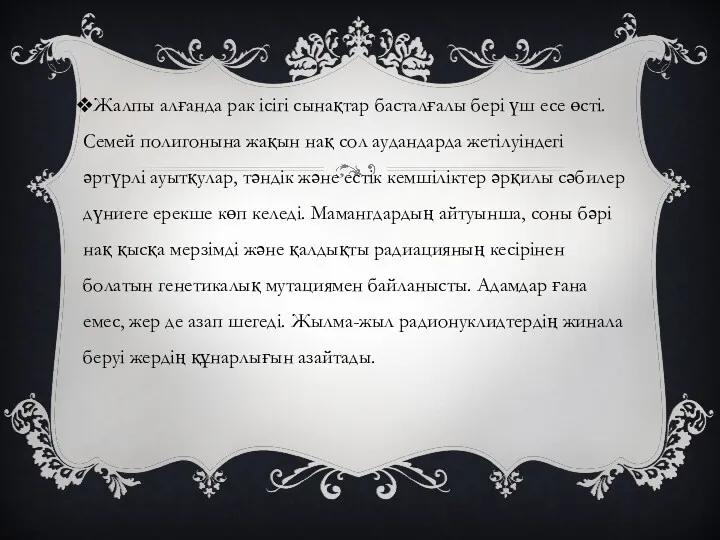 ❖Жалпы алғанда рак ісігі сынақтар басталғалы бері үш есе өсті. Семей полигонына жақын нақ сол аудандарда жетілуіндегі әртүрлі ауытқулар, тәндік және естік кемшіліктер әрқилы сәбилер дүниеге ерекше көп келеді. Мамангдардың айтуынша, соны бәрі нақ қысқа мерзімді және қалдықты радиацияның кесірінен болатын генетикалық мутациямен байланысты. Адамдар ғана емес, жер де азап шегеді. Жылма-жыл радионуклидтердің жинала беруі жердің құнарлығын азайтады.